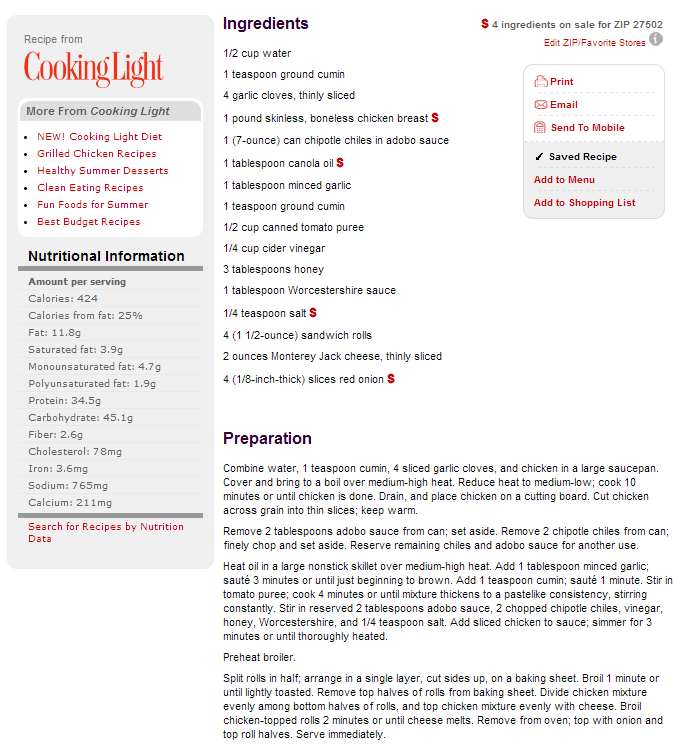 Recipe from
CookingLight

More From Cooking Light

- NEW! Cooking Light Diet
- Grilled Chicken Recipes
- Healthy Summer Desserts
- Clean Eating Recipes
- Fun Foods for Summer
- Best Budget Recipes

Nutritional Information

Amount per serving
Calories: 424
Calories from fat: 25%
Fat: 11.8g
Saturated fat: 3.9g
Monounsaturated fat: 4.7g
Polyunsaturated fat: 1.9g
Protein: 34.5g
Carbohydrate: 45.1g
Fiber: 2.6g
Cholesterol: 78mg
Iron: 3.6mg
Sodium: 765mg
Calcium: 211mg

Search for Recipes by Nutrition Data

Ingredients

$ 4 ingredients on sale for ZIP 27502
Edit ZIP/Favorite Stores

1/2 cup water
1 teaspoon ground cumin
4 garlic cloves, thinly sliced
1 pound skinless, boneless chicken breast $
1 (7-ounce) can chipotle chiles in adobo sauce
1 tablespoon canola oil $
1 tablespoon minced garlic
1 teaspoon ground cumin
1/2 cup canned tomato puree
1/4 cup cider vinegar
3 tablespoons honey
1 tablespoon Worcestershire sauce
1/4 teaspoon salt $
4 (1 1/2-ounce) sandwich rolls
2 ounces Monterey Jack cheese, thinly sliced
4 (1/8-inch-thick) slices red onion $

Print
Email
Send To Mobile
✓ Saved Recipe
Add to Menu
Add to Shopping List

Preparation

Combine water, 1 teaspoon cumin, 4 sliced garlic cloves, and chicken in a large saucepan. Cover and bring to a boil over medium-high heat. Reduce heat to medium-low; cook 10 minutes or until chicken is done. Drain, and place chicken on a cutting board. Cut chicken across grain into thin slices; keep warm.

Remove 2 tablespoons adobo sauce from can; set aside. Remove 2 chipotle chiles from can; finely chop and set aside. Reserve remaining chiles and adobo sauce for another use.

Heat oil in a large nonstick skillet over medium-high heat. Add 1 tablespoon minced garlic; sauté 3 minutes or until just beginning to brown. Add 1 teaspoon cumin; sauté 1 minute. Stir in tomato puree; cook 4 minutes or until mixture thickens to a pastelike consistency, stirring constantly. Stir in reserved 2 tablespoons adobo sauce, 2 chopped chipotle chiles, vinegar, honey, Worcestershire, and 1/4 teaspoon salt. Add sliced chicken to sauce; simmer for 3 minutes or until thoroughly heated.

Preheat broiler.

Split rolls in half; arrange in a single layer, cut sides up, on a baking sheet. Broil 1 minute or until lightly toasted. Remove top halves of rolls from baking sheet. Divide chicken mixture evenly among bottom halves of rolls, and top chicken mixture evenly with cheese. Broil chicken-topped rolls 2 minutes or until cheese melts. Remove from oven; top with onion and top roll halves. Serve immediately.